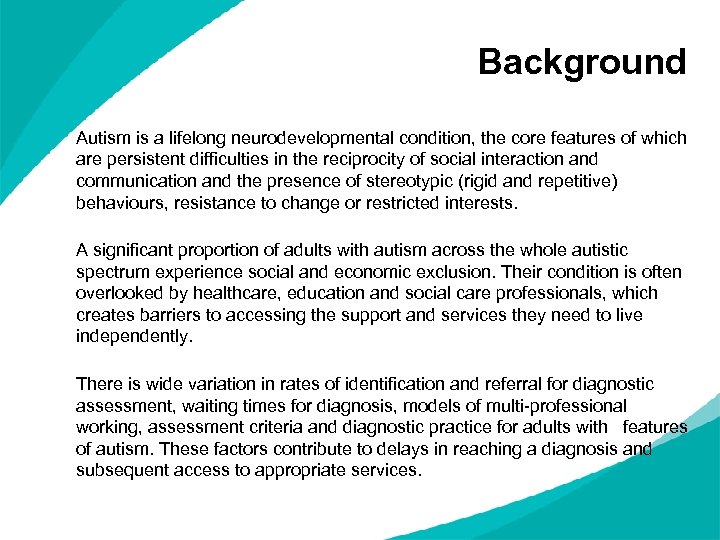 Background

Autism is a lifelong neurodevelopmental condition, the core features of which are persistent difficulties in the reciprocity of social interaction and communication and the presence of stereotypic (rigid and repetitive) behaviours, resistance to change or restricted interests.

A significant proportion of adults with autism across the whole autistic spectrum experience social and economic exclusion. Their condition is often overlooked by healthcare, education and social care professionals, which creates barriers to accessing the support and services they need to live independently.

There is wide variation in rates of identification and referral for diagnostic assessment, waiting times for diagnosis, models of multi-professional working, assessment criteria and diagnostic practice for adults with features of autism. These factors contribute to delays in reaching a diagnosis and subsequent access to appropriate services.